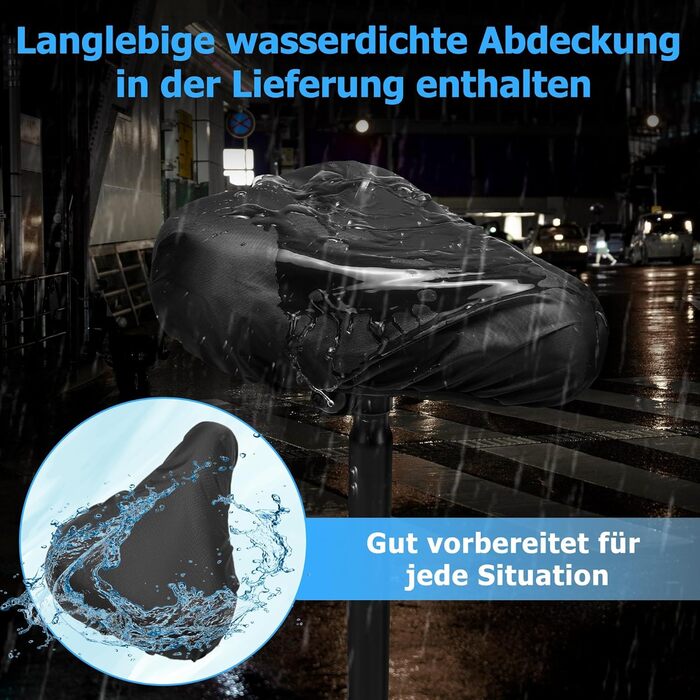 Langlebige wasserdichte Abdeckung in der Lieferung enthalten

Gut vorbereitet für jede Situation